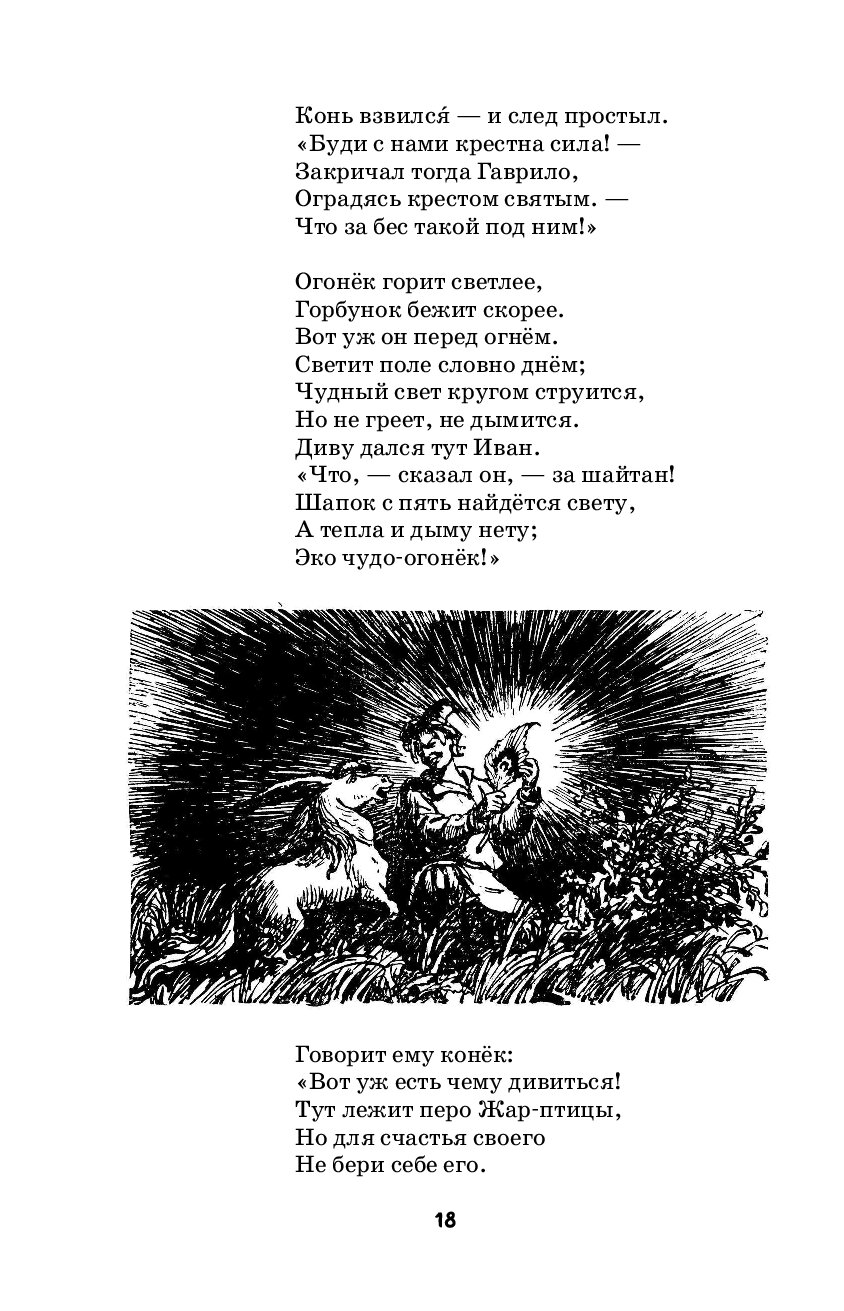 Конь взвился́ — и след простыл.
«Буди с нами крестна сила! —
Закричал тогда Гаврило,
Оградясь крестом святым. —
Что за бес такой под ним!»

Огонёк горит светлее,
Горбунок бежит скорее.
Вот уж он перед огнём.
Светит поле словно днём;
Чудный свет кругом струится,
Но не греет, не дымится.
Диву дался тут Иван.
«Что, — сказал он, — за шайтан!
Шапок с пять найдётся свету,
А тепла и дыму нету;
Эко чудо-огонёк!»

Говорит ему конёк:
«Вот уж есть чему дивиться!
Тут лежит перо Жар-птицы,
Но для счастья своего
Не бери себе его.

18